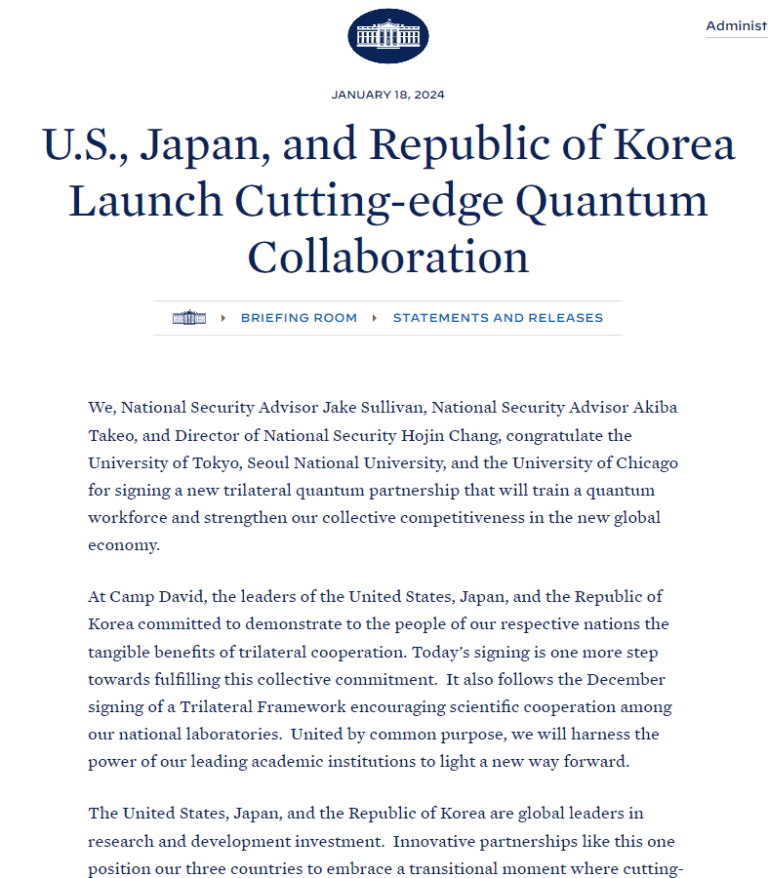 Administ

JANUARY 18, 2024

U.S., Japan, and Republic of Korea Launch Cutting-edge Quantum Collaboration

BRIEFING ROOM STATEMENTS AND RELEASES

We, National Security Advisor Jake Sullivan, National Security Advisor Akiba Takeo, and Director of National Security Hojin Chang, congratulate the University of Tokyo, Seoul National University, and the University of Chicago for signing a new trilateral quantum partnership that will train a quantum workforce and strengthen our collective competitiveness in the new global economy.

At Camp David, the leaders of the United States, Japan, and the Republic of Korea committed to demonstrate to the people of our respective nations the tangible benefits of trilateral cooperation. Today's signing is one more step towards fulfilling this collective commitment. It also follows the December signing of a Trilateral Framework encouraging scientific cooperation among our national laboratories. United by common purpose, we will harness the power of our leading academic institutions to light a new way forward.

The United States, Japan, and the Republic of Korea are global leaders in research and development investment. Innovative partnerships like this one position our three countries to embrace a transitional moment where cutting-